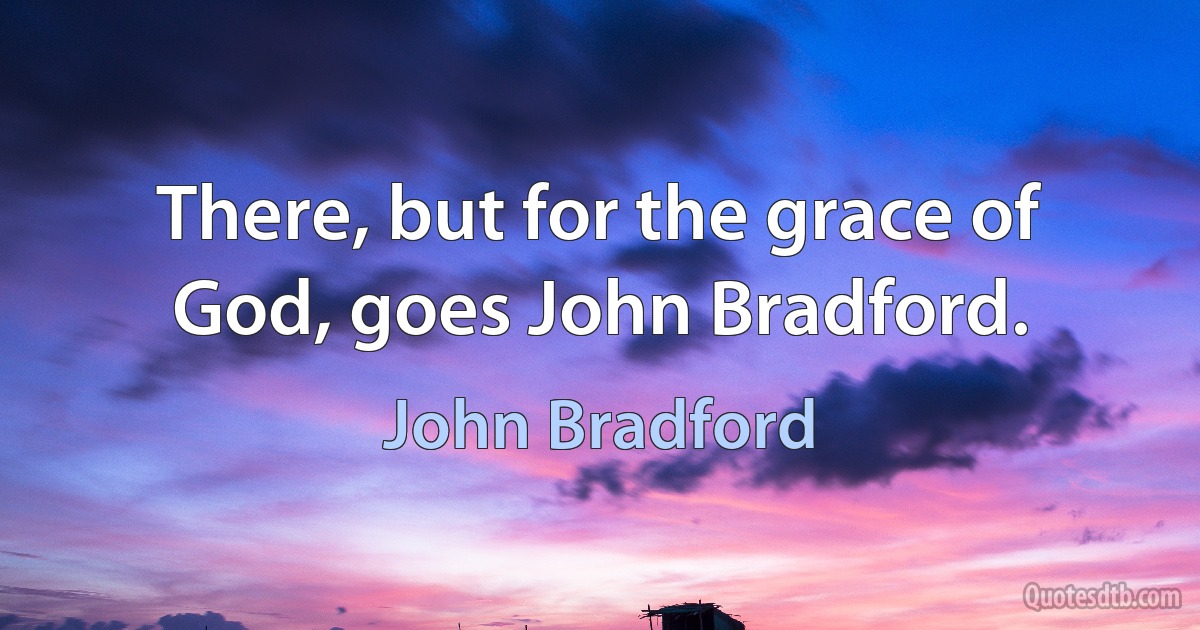 There, but for the grace of God, goes John Bradford.

John Bradford

Quotesdtb.com